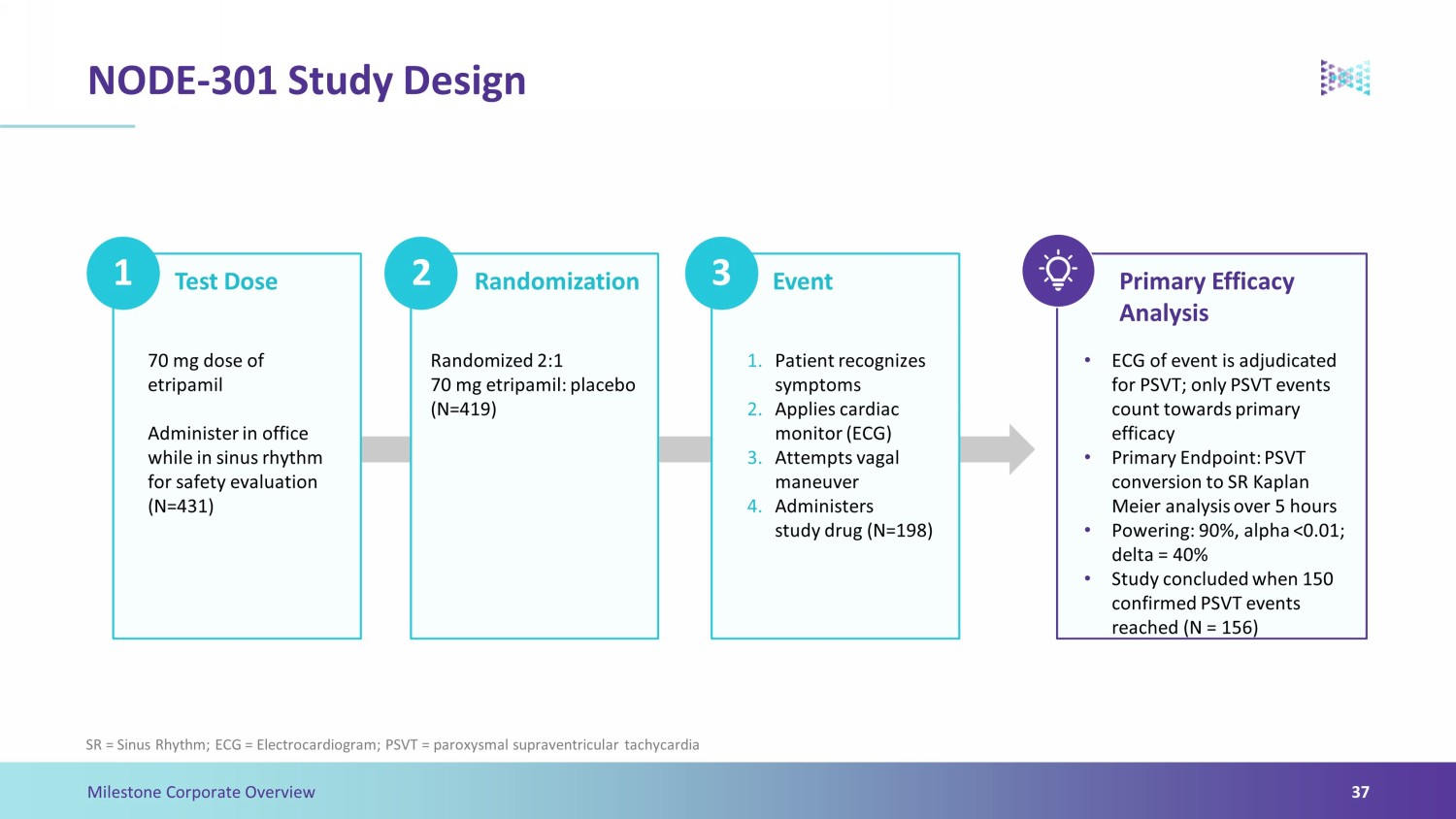 NODE-301 Study Design

1

Test Dose

70 mg dose of etripamil

Administer in office while in sinus rhythm for safety evaluation (N=431)

2

Randomization

Randomized 2:1
70 mg etripamil: placebo
(N=419)

3

Event

1. Patient recognizes symptoms
2. Applies cardiac monitor (ECG)
3. Attempts vagal maneuver
4. Administers study drug (N=198)

Primary Efficacy Analysis

• ECG of event is adjudicated for PSVT; only PSVT events count towards primary efficacy
• Primary Endpoint: PSVT conversion to SR Kaplan Meier analysis over 5 hours
• Powering: 90%, alpha <0.01; delta = 40%
• Study concluded when 150 confirmed PSVT events reached (N = 156)

SR = Sinus Rhythm; ECG = Electrocardiogram; PSVT = paroxysmal supraventricular tachycardia

Milestone Corporate Overview

37